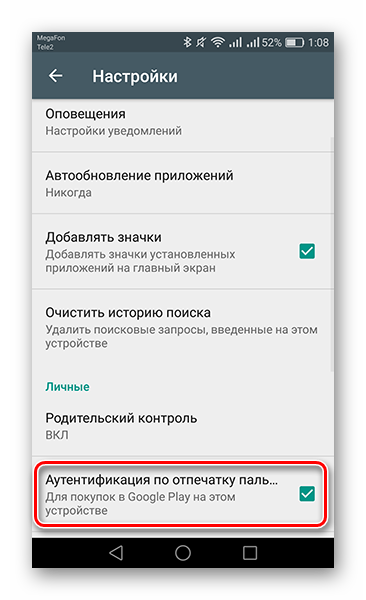 MegaFon
Tele2
52% 1:08

Настройки

Оповещения
Настройки уведомлений

Автообновление приложений
Никогда

Добавлять значки
Добавлять значки установленных приложений на главный экран

Очистить историю поиска
Удалить поисковые запросы, введенные на этом устройстве

Личные

Родительский контроль
ВКЛ

Аутентификация по отпечатку паль...
Для покупок в Google Play на этом устройстве